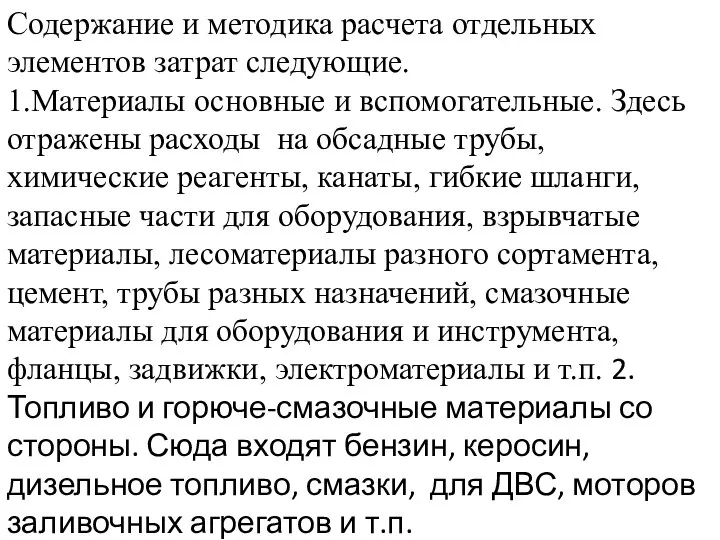 Содержание и методика расчета отдельных элементов затрат следующие.
1.Материалы основные и вспомогательные. Здесь отражены расходы на обсадные трубы, химические реагенты, канаты, гибкие шланги, запасные части для оборудования, взрывчатые материалы, лесоматериалы разного сортамента, цемент, трубы разных назначений, смазочные материалы для оборудования и инструмента, фланцы, задвижки, электроматериалы и т.п. 2. Топливо и горюче-смазочные материалы со стороны. Сюда входят бензин, керосин, дизельное топливо, смазки, для ДВС, моторов заливочных агрегатов и т.п.